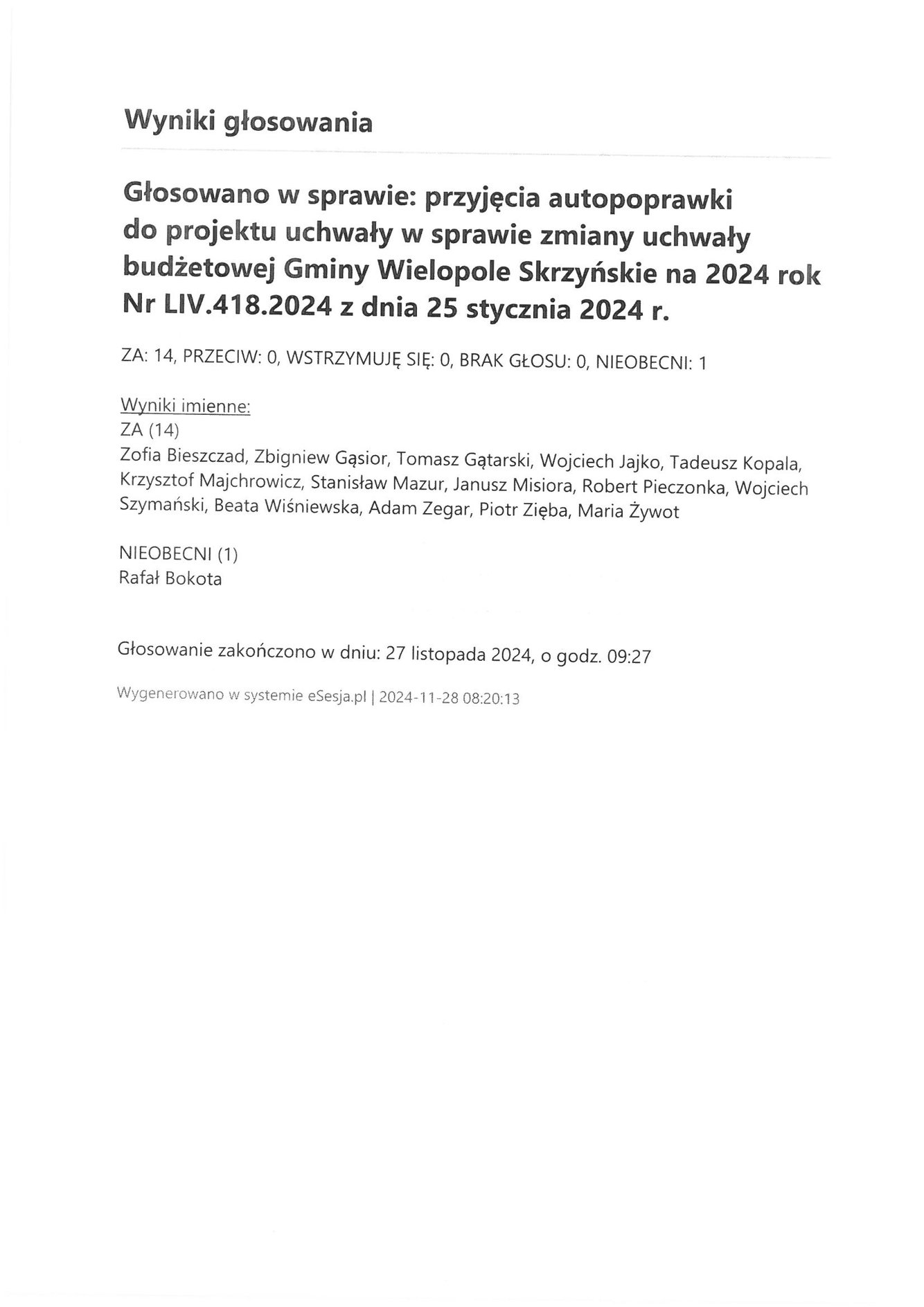 Wyniki głosowania

Głosowano w sprawie: przyjęcia autopoprawki do projektu uchwały w sprawie zmiany uchwały budżetowej Gminy Wielopole Skrzyńskie na 2024 rok Nr LIV.418.2024 z dnia 25 stycznia 2024 r.

ZA: 14, PRZECIW: 0, WSTRZYMUJĘ SIĘ: 0, BRAK GŁOSU: 0, NIEOBECNI: 1

Wyniki imienne:
ZA (14)
Zofia Bieszczad, Zbigniew Gąsior, Tomasz Gątarski, Wojciech Jajko, Tadeusz Kopala, Krzysztof Majchrowicz, Stanisław Mazur, Janusz Misiora, Robert Pieczonka, Wojciech Szymański, Beata Wiśniewska, Adam Zegar, Piotr Zięba, Maria Żywot

NIEOBECNI (1)
Rafał Bokota

Głosowanie zakończono w dniu: 27 listopada 2024, o godz. 09:27

Wygenerowano w systemie eSesja.pl | 2024-11-28 08:20:13